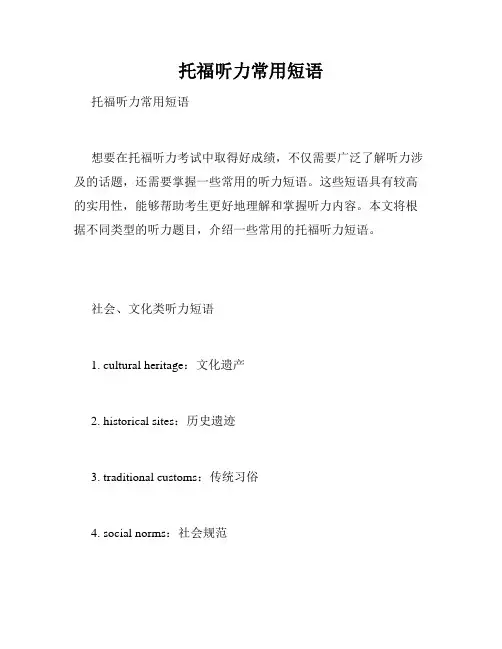 托福听力常用短语

托福听力常用短语

想要在托福听力考试中取得好成绩，不仅需要广泛了解听力涉及的话题，还需要掌握一些常用的听力短语。这些短语具有较高的实用性，能够帮助考生更好地理解和掌握听力内容。本文将根据不同类型的听力题目，介绍一些常用的托福听力短语。

社会、文化类听力短语

1. cultural heritage：文化遗产

2. historical sites：历史遗迹

3. traditional customs：传统习俗

4. social norms：社会规范